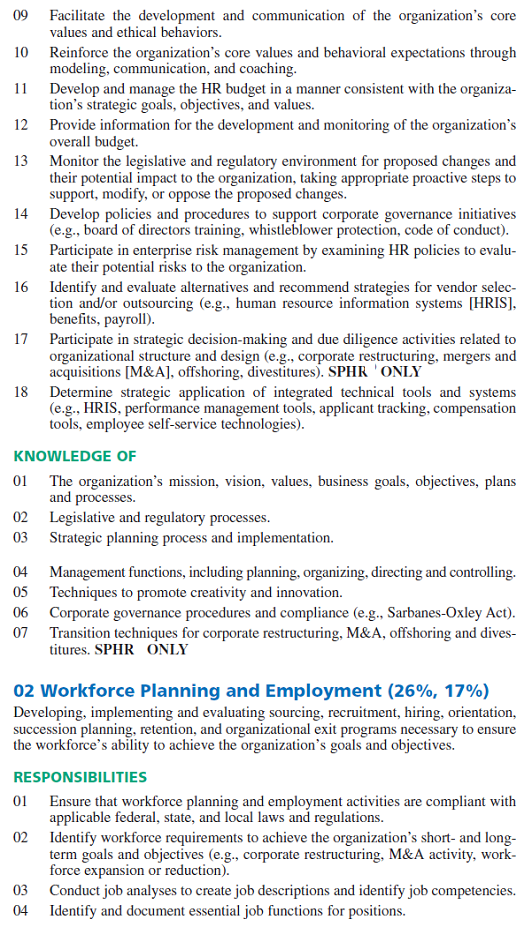 09 Facilitate the development and communication of the organization's core values and ethical behaviors.

10 Reinforce the organization's core values and behavioral expectations through modeling, communication, and coaching.

11 Develop and manage the HR budget in a manner consistent with the organization's strategic goals, objectives, and values.

12 Provide information for the development and monitoring of the organization's overall budget.

13 Monitor the legislative and regulatory environment for proposed changes and their potential impact to the organization, taking appropriate proactive steps to support, modify, or oppose the proposed changes.

14 Develop policies and procedures to support corporate governance initiatives (e.g., board of directors training, whistleblower protection, code of conduct).

15 Participate in enterprise risk management by examining HR policies to evaluate their potential risks to the organization.

16 Identify and evaluate alternatives and recommend strategies for vendor selection and/or outsourcing (e.g., human resource information systems [HRIS], benefits, payroll).

17 Participate in strategic decision-making and due diligence activities related to organizational structure and design (e.g., corporate restructuring, mergers and acquisitions [M&A], offshoring, divestitures). SPHR ' ONLY

18 Determine strategic application of integrated technical tools and systems (e.g., HRIS, performance management tools, applicant tracking, compensation tools, employee self-service technologies).

KNOWLEDGE OF

01 The organization's mission, vision, values, business goals, objectives, plans and processes.

02 Legislative and regulatory processes.

03 Strategic planning process and implementation.

04 Management functions, including planning, organizing, directing and controlling.

05 Techniques to promote creativity and innovation.

06 Corporate governance procedures and compliance (e.g., Sarbanes-Oxley Act).

07 Transition techniques for corporate restructuring, M&A, offshoring and divestitures. SPHR ONLY

02 Workforce Planning and Employment (26%, 17%)

Developing, implementing and evaluating sourcing, recruitment, hiring, orientation, succession planning, retention, and organizational exit programs necessary to ensure the workforce's ability to achieve the organization's goals and objectives.

RESPONSIBILITIES

01 Ensure that workforce planning and employment activities are compliant with applicable federal, state, and local laws and regulations.

02 Identify workforce requirements to achieve the organization's short- and long-term goals and objectives (e.g., corporate restructuring, M&A activity, workforce expansion or reduction).

03 Conduct job analyses to create job descriptions and identify job competencies.

04 Identify and document essential job functions for positions.